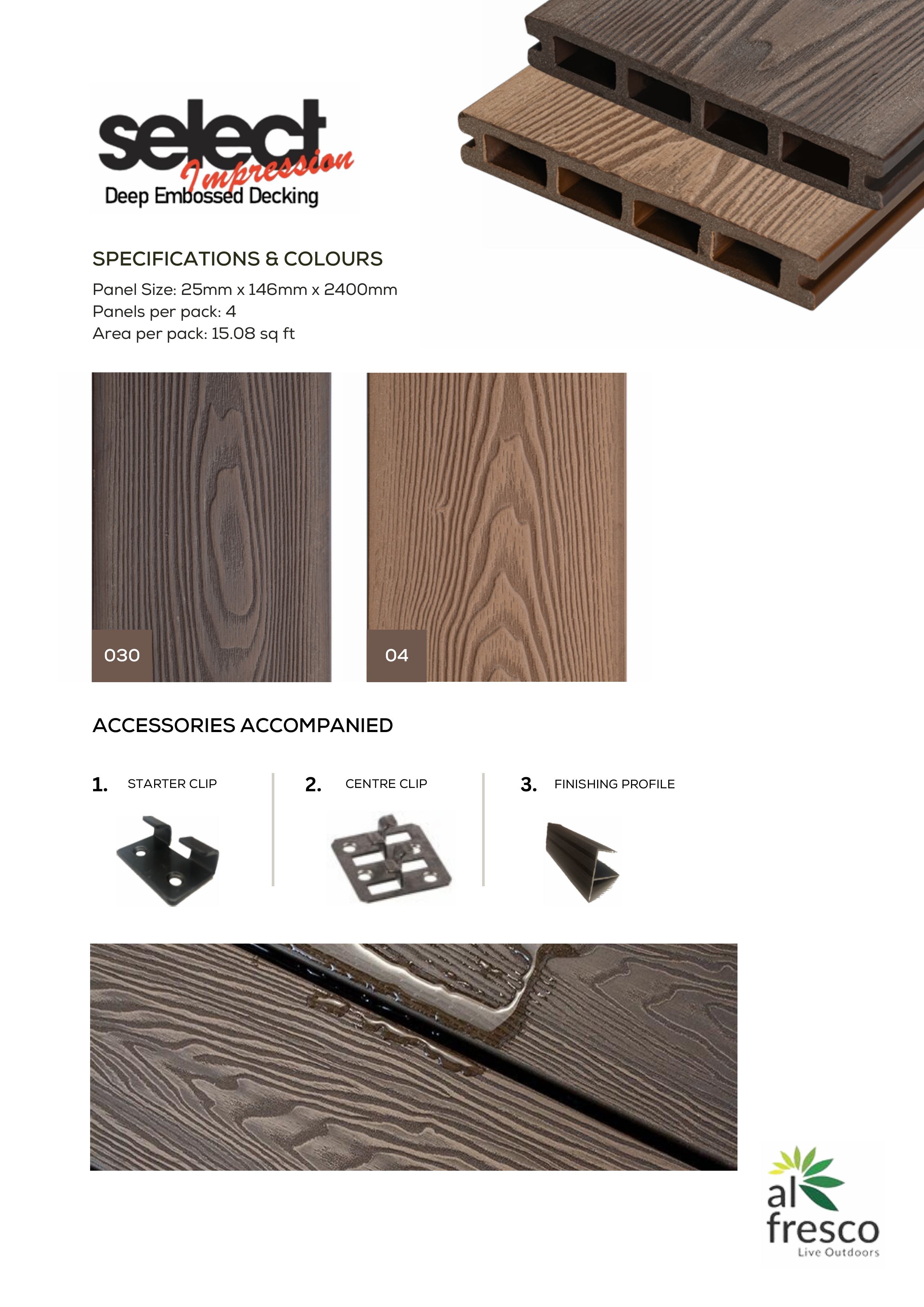 select Impression
Deep Embossed Decking

SPECIFICATIONS & COLOURS

Panel Size: 25mm x 146mm x 2400mm
Panels per pack: 4
Area per pack: 15.08 sq ft

030

04

ACCESSORIES ACCOMPANIED

1. STARTER CLIP

2. CENTRE CLIP

3. FINISHING PROFILE

al fresco
Live Outdoors